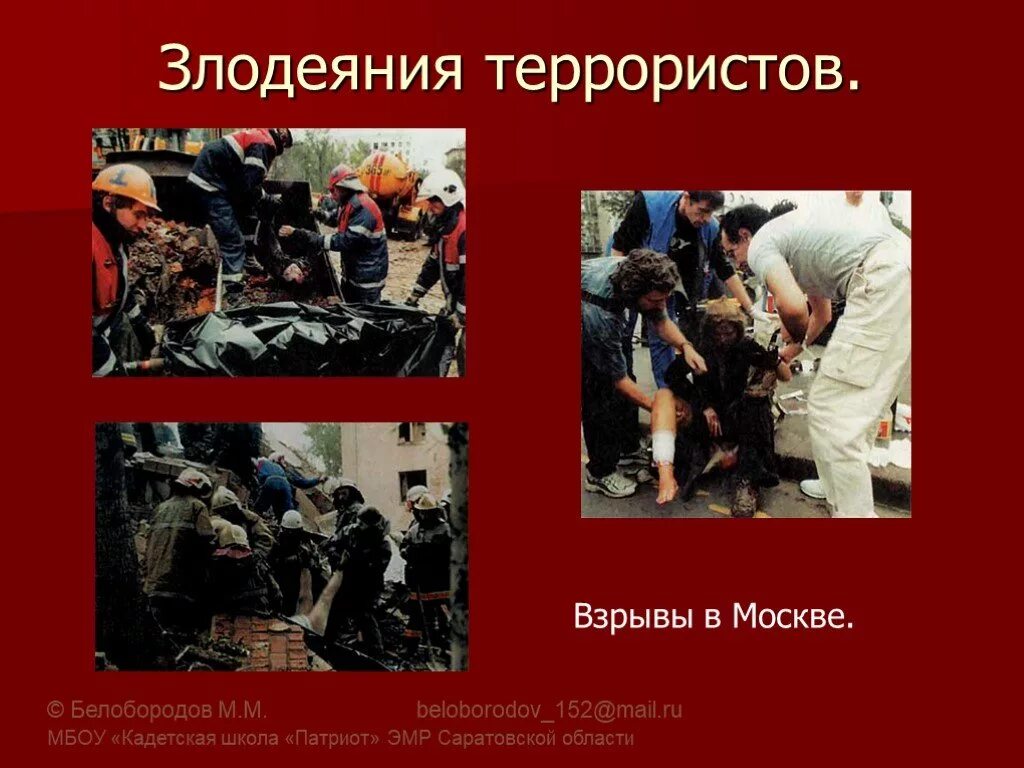 Злодеяния террористов.

Взрывы в Москве.

© Белобородов М.М. beloborodov_152@mail.ru
МБОУ «Кадетская школа «Патриот» ЭМР Саратовской области